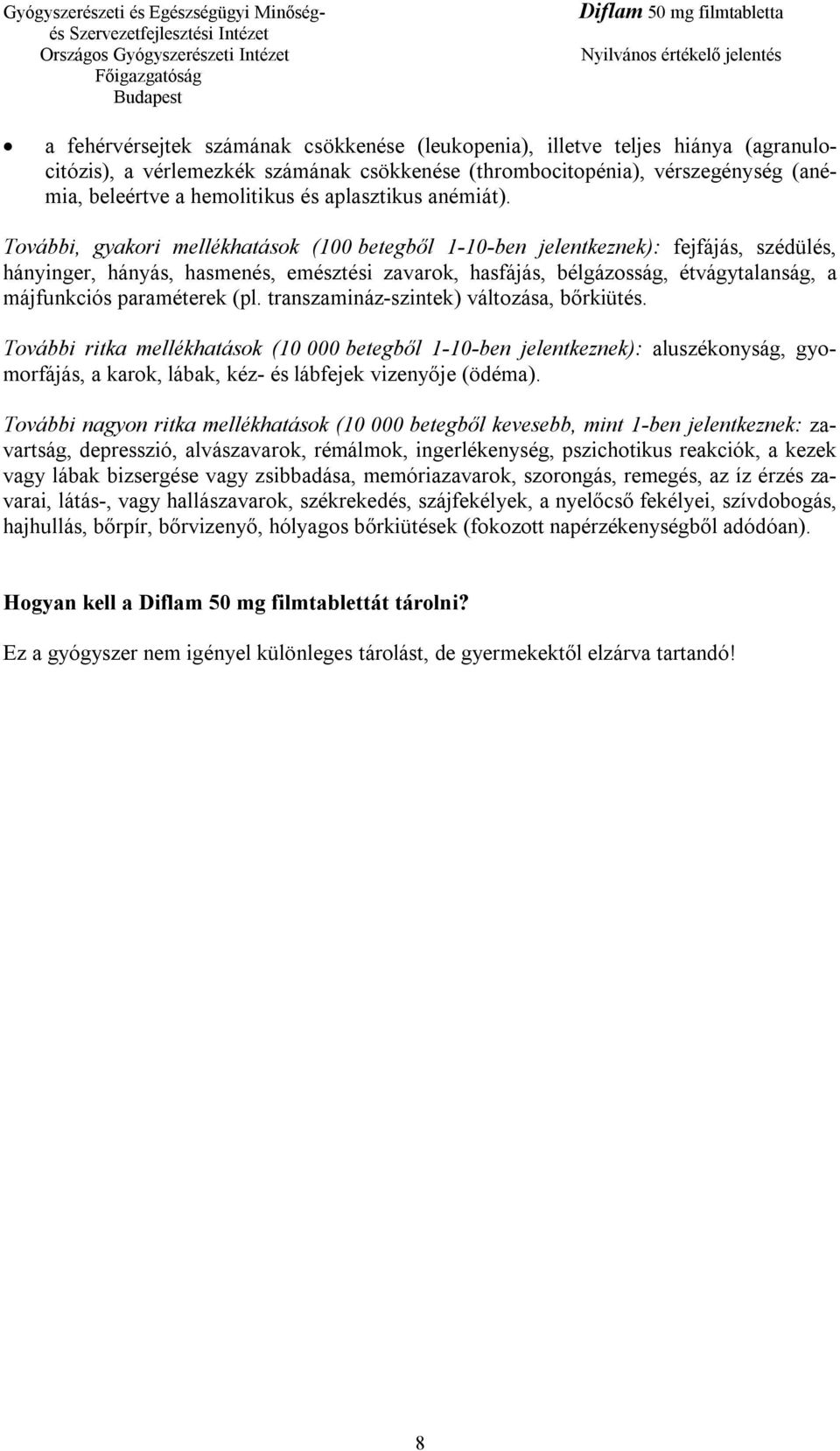 Gyógyszerészeti és Egészségügyi Minőség- és Szervezetfejlesztési Intézet
Országos Gyógyszerészeti Intézet
Főigazgatóság
Budapest

Diflam 50 mg filmtabletta
Nyilvános értékelő jelentés

• a fehérvérsejtek számának csökkenése (leukopenia), illetve teljes hiánya (agranulocitózis), a vérlemezkék számának csökkenése (thrombocitopénia), vérszegénység (anémia, beleértve a hemolitikus és aplasztikus anémiát).

További, gyakori mellékhatások (100 betegből 1-10-ben jelentkeznek): fejfájás, szédülés, hányinger, hányás, hasmenés, emésztési zavarok, hasfájás, bélgázosság, étvágytalanság, a májfunkciós paraméterek (pl. transzamináz-szintek) változása, bőrkiütés.

További ritka mellékhatások (10 000 betegből 1-10-ben jelentkeznek): aluszékonyság, gyomorfájás, a karok, lábak, kéz- és lábfejek vizenyője (ödéma).

További nagyon ritka mellékhatások (10 000 betegből kevesebb, mint 1-ben jelentkeznek: zavartság, depresszió, alvászavarok, rémálmok, ingerlékenység, pszichotikus reakciók, a kezek vagy lábak bizsergése vagy zsibbadása, memóriazavarok, szorongás, remegés, az íz érzés zavarai, látás-, vagy hallászavarok, székrekedés, szájfekélyek, a nyelőcső fekélyei, szívdobogás, hajhullás, bőrpír, bőrvizenyő, hólyagos bőrkiütések (fokozott napérzékenységből adódóan).

Hogyan kell a Diflam 50 mg filmtablettát tárolni?

Ez a gyógyszer nem igényel különleges tárolást, de gyermekektől elzárva tartandó!

8